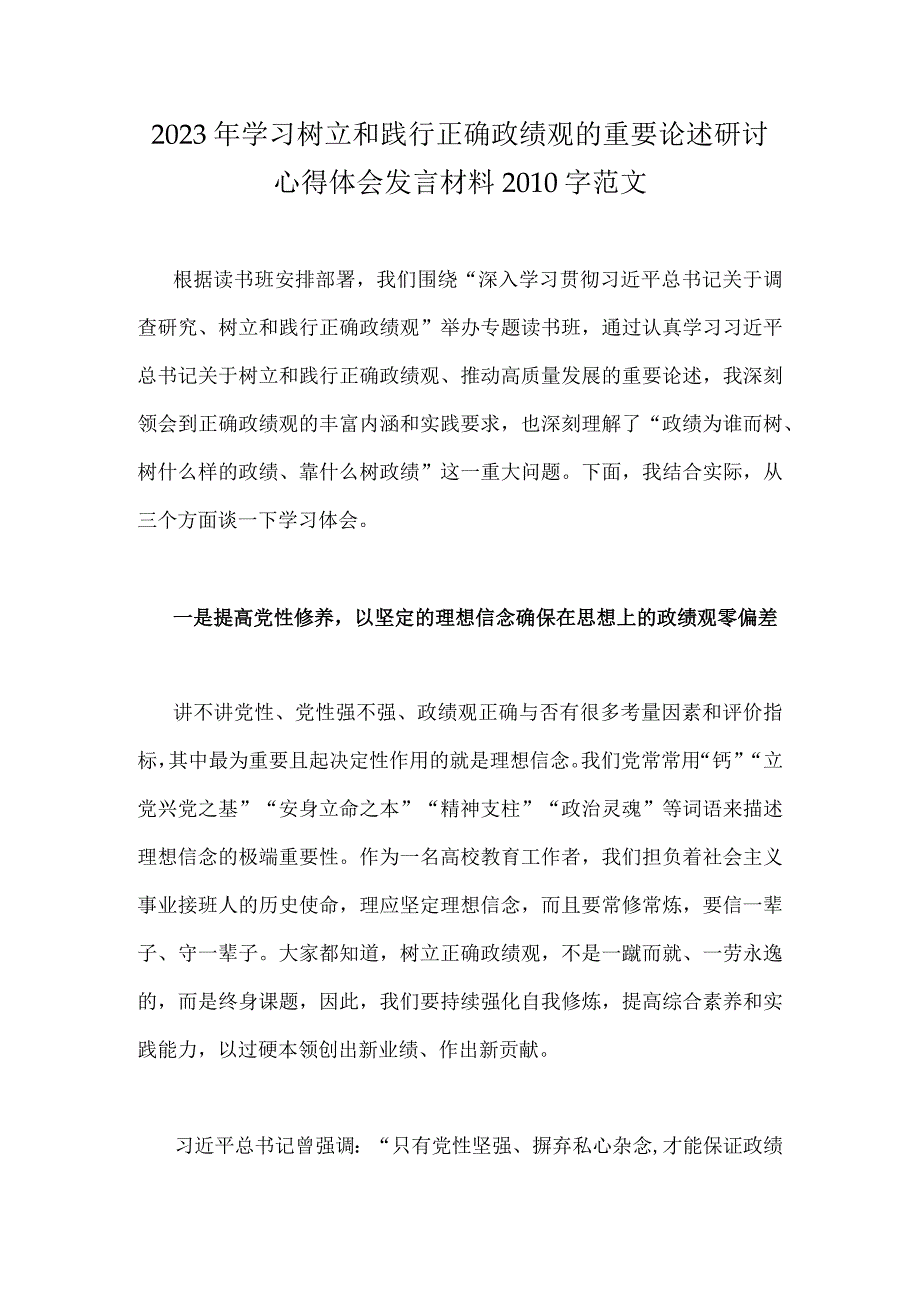 2023年学习树立和践行正确政绩观的重要论述研讨心得体会发言材料2010字范文

根据读书班安排部署，我们围绕“深入学习贯彻习近平总书记关于调查研究、树立和践行正确政绩观”举办专题读书班，通过认真学习习近平总书记关于树立和践行正确政绩观、推动高质量发展的重要论述，我深刻领会到正确政绩观的丰富内涵和实践要求，也深刻理解了“政绩为谁而树、树什么样的政绩、靠什么树政绩”这一重大问题。下面，我结合实际，从三个方面谈一下学习体会。

一是提高党性修养，以坚定的理想信念确保在思想上的政绩观零偏差

讲不讲党性、党性强不强、政绩观正确与否有很多考量因素和评价指标，其中最为重要且起决定性作用的就是理想信念。我们党常常用“钙”“立党兴党之基”“安身立命之本”“精神支柱”“政治灵魂”等词语来描述理想信念的极端重要性。作为一名高校教育工作者，我们担负着社会主义事业接班人的历史使命，理应坚定理想信念，而且要常修常炼，要信一辈子、守一辈子。大家都知道，树立正确政绩观，不是一蹴而就、一劳永逸的，而是终身课题，因此，我们要持续强化自我修炼，提高综合素养和实践能力，以过硬本领创出新业绩、作出新贡献。

习近平总书记曾强调：“只有党性坚强、摒弃私心杂念，才能保证政绩